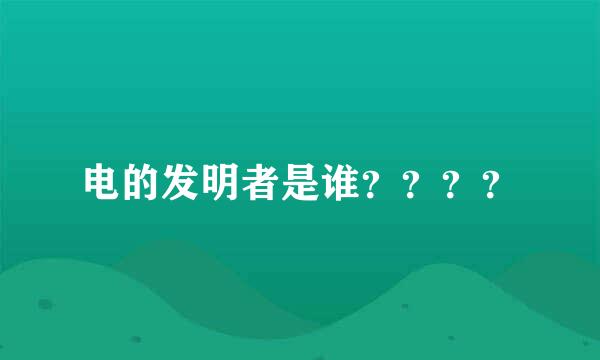 电的发明者是谁？？？？